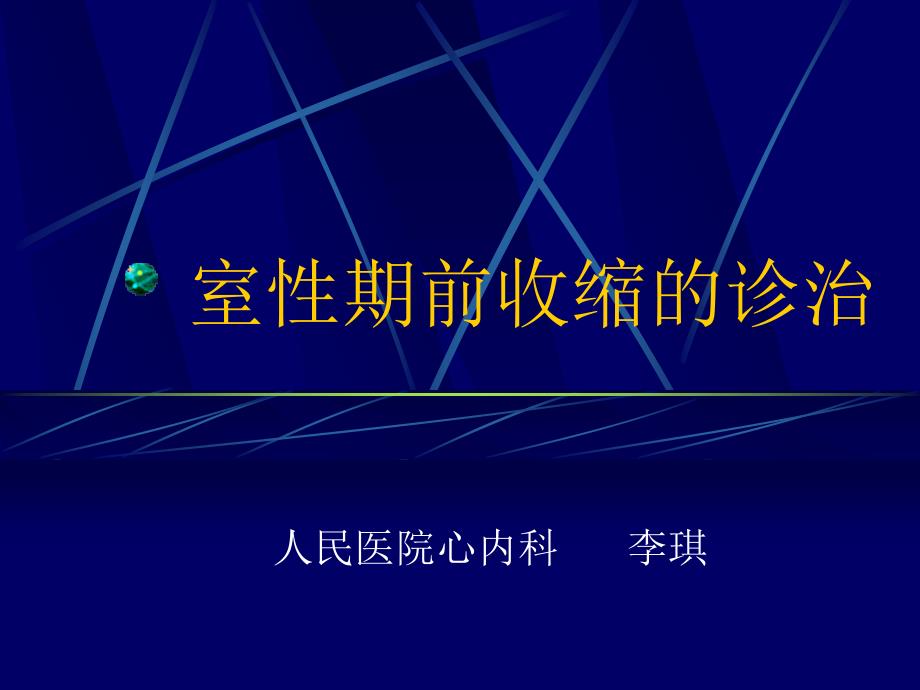 室性期前收缩的诊治

人民医院心内科　　李琪